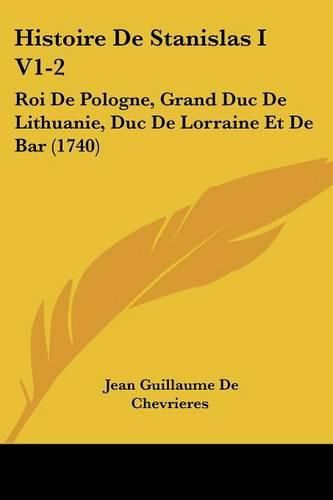 Histoire De Stanislas I V1-2

Roi De Pologne, Grand Duc De Lithuanie, Duc De Lorraine Et De Bar (1740)

Jean Guillaume De Chevrieres